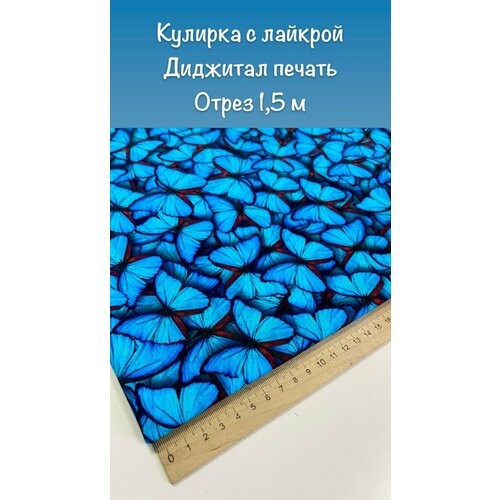 Кулирка с лайкрой
Диджитал печать
Отрез 1,5 м

0 1 2 3 4 5 6 7 8 9 10 11 12 13 14 15 16